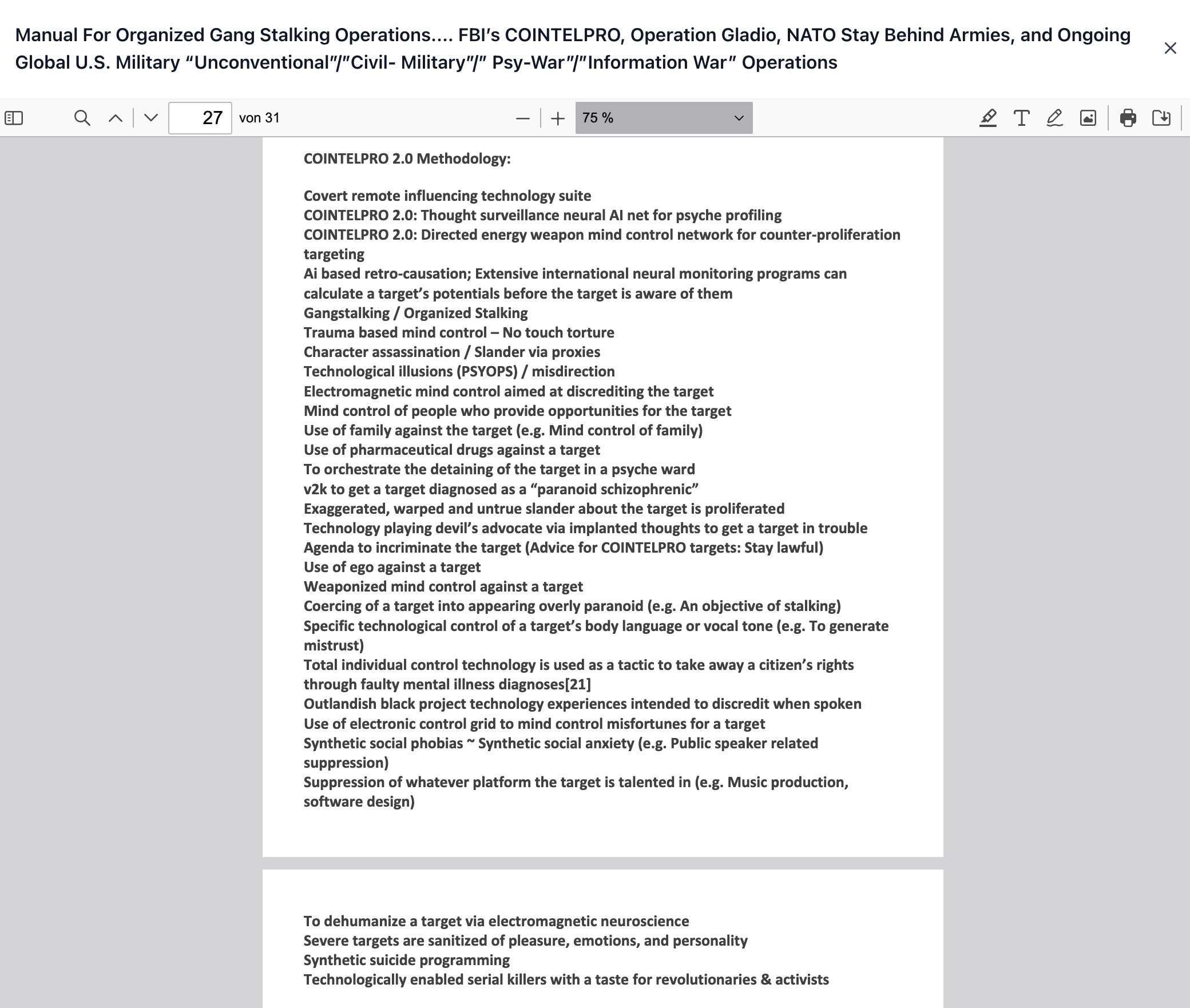 Manual For Organized Gang Stalking Operations.... FBI's COINTELPRO, Operation Gladio, NATO Stay Behind Armies, and Ongoing Global U.S. Military "Unconventional"/"Civil- Military"/" Psy-War"/"Information War" Operations

27 von 31

75 %

COINTELPRO 2.0 Methodology:

Covert remote influencing technology suite
COINTELPRO 2.0: Thought surveillance neural AI net for psyche profiling
COINTELPRO 2.0: Directed energy weapon mind control network for counter-proliferation targeting
Ai based retro-causation; Extensive international neural monitoring programs can calculate a target's potentials before the target is aware of them
Gangstalking / Organized Stalking
Trauma based mind control – No touch torture
Character assassination / Slander via proxies
Technological illusions (PSYOPS) / misdirection
Electromagnetic mind control aimed at discrediting the target
Mind control of people who provide opportunities for the target
Use of family against the target (e.g. Mind control of family)
Use of pharmaceutical drugs against a target
To orchestrate the detaining of the target in a psyche ward
v2k to get a target diagnosed as a "paranoid schizophrenic"
Exaggerated, warped and untrue slander about the target is proliferated
Technology playing devil's advocate via implanted thoughts to get a target in trouble
Agenda to incriminate the target (Advice for COINTELPRO targets: Stay lawful)
Use of ego against a target
Weaponized mind control against a target
Coercing of a target into appearing overly paranoid (e.g. An objective of stalking)
Specific technological control of a target's body language or vocal tone (e.g. To generate mistrust)
Total individual control technology is used as a tactic to take away a citizen's rights through faulty mental illness diagnoses[21]
Outlandish black project technology experiences intended to discredit when spoken
Use of electronic control grid to mind control misfortunes for a target
Synthetic social phobias ~ Synthetic social anxiety (e.g. Public speaker related suppression)
Suppression of whatever platform the target is talented in (e.g. Music production, software design)

To dehumanize a target via electromagnetic neuroscience
Severe targets are sanitized of pleasure, emotions, and personality
Synthetic suicide programming
Technologically enabled serial killers with a taste for revolutionaries & activists